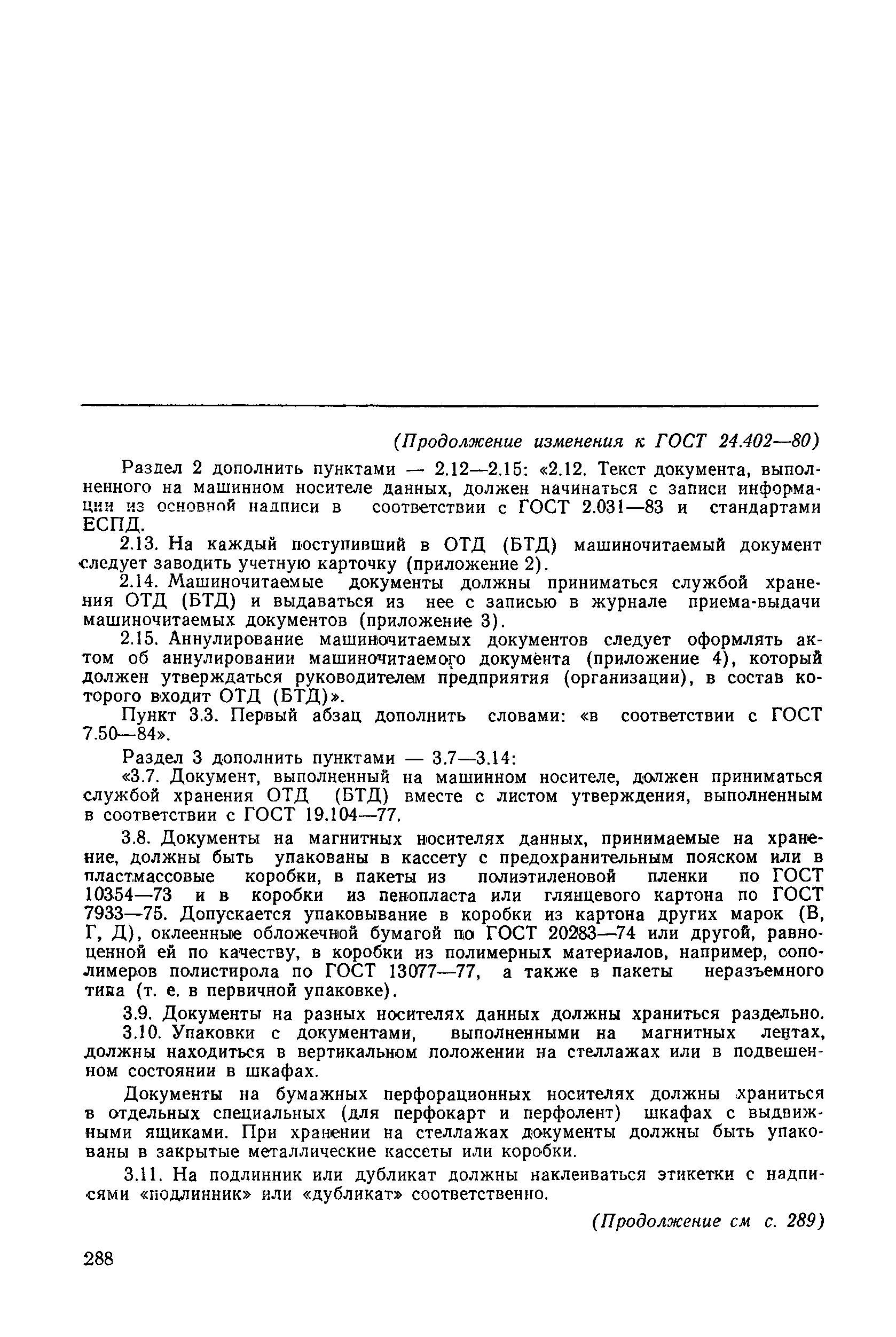 (Продолжение изменения к ГОСТ 24.402—80)

Раздел 2 дополнить пунктами — 2.12—2.15: «2.12. Текст документа, выполненного на машинном носителе данных, должен начинаться с записи информации из основной надписи в соответствии с ГОСТ 2.031—83 и стандартами ЕСПД.

2.13. На каждый поступивший в ОТД (БТД) машиночитаемый документ следует заводить учетную карточку (приложение 2).

2.14. Машиночитаемые документы должны приниматься службой хранения ОТД (БТД) и выдаваться из нее с записью в журнале приема-выдачи машиночитаемых документов (приложение 3).

2.15. Аннулирование машиночитаемых документов следует оформлять актом об аннулировании машиночитаемого документа (приложение 4), который должен утверждаться руководителем предприятия (организации), в состав которого входит ОТД (БТД)».

Пункт 3.3. Первый абзац дополнить словами: «в соответствии с ГОСТ 7.50—84».

Раздел 3 дополнить пунктами — 3.7—3.14:

«3.7. Документ, выполненный на машинном носителе, должен приниматься службой хранения ОТД (БТД) вместе с листом утверждения, выполненным в соответствии с ГОСТ 19.104—77.

3.8. Документы на магнитных носителях данных, принимаемые на хранение, должны быть упакованы в кассету с предохранительным пояском или в пластмассовые коробки, в пакеты из полиэтиленовой пленки по ГОСТ 10354—73 и в коробки из пенопласта или глянцевого картона по ГОСТ 7933—75. Допускается упаковывание в коробки из картона других марок (В, Г, Д), оклеенные обложечной бумагой по ГОСТ 20283—74 или другой, равноценной ей по качеству, в коробки из полимерных материалов, например, сополимеров полистирола по ГОСТ 13077—77, а также в пакеты неразъемного типа (т. е. в первичной упаковке).

3.9. Документы на разных носителях данных должны храниться раздельно.

3.10. Упаковки с документами, выполненными на магнитных лентах, должны находиться в вертикальном положении на стеллажах или в подвешенном состоянии в шкафах.

Документы на бумажных перфорационных носителях должны храниться в отдельных специальных (для перфокарт и перфолент) шкафах с выдвижными ящиками. При хранении на стеллажах документы должны быть упакованы в закрытые металлические кассеты или коробки.

3.11. На подлинник или дубликат должны наклеиваться этикетки с надписями «подлинник» или «дубликат» соответственно.

(Продолжение см с. 289)

288